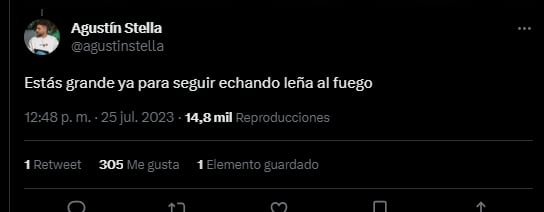 Agustín Stella
@agustinstella

Estás grande ya para seguir echando leña al fuego

12:48 p. m. · 25 jul. 2023 · 14,8 mil Reproducciones

1 Retweet 305 Me gusta 1 Elemento guardado